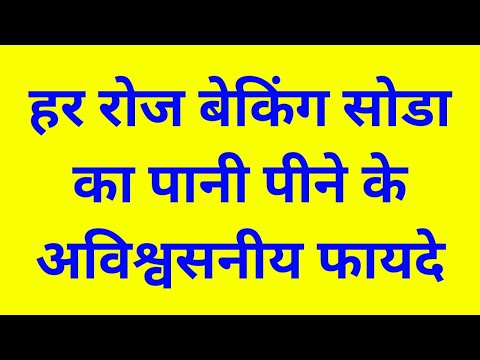 हर रोज बेकिंग सोडा का पानी पीने के अविश्वसनीय फायदे